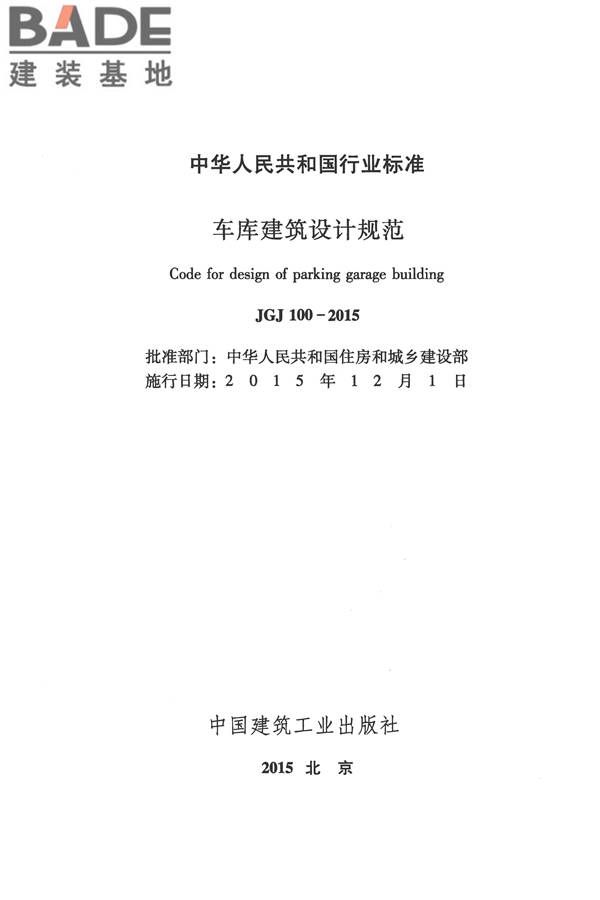 BADE
建装基地

中华人民共和国行业标准

车库建筑设计规范

Code for design of parking garage building

JGJ 100－2015

批准部门：中华人民共和国住房和城乡建设部
施行日期：2 0 1 5 年 1 2 月 1 日

中国建筑工业出版社

2015 北 京